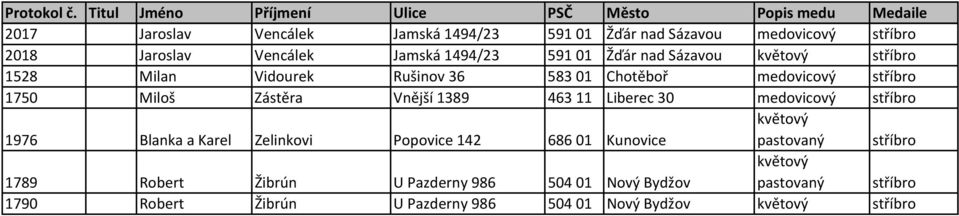 | Protokol č. | Titul | Jméno | Příjmení | Ulice | PSČ | Město | Popis medu | Medaile |
|---|---|---|---|---|---|---|---|---|
| 2017 | | Jaroslav | Vencálek | Jamská 1494/23 | 591 01 | Žďár nad Sázavou | medovicový | stříbro |
| 2018 | | Jaroslav | Vencálek | Jamská 1494/23 | 591 01 | Žďár nad Sázavou | květový | stříbro |
| 1528 | | Milan | Vidourek | Rušinov 36 | 583 01 | Chotěboř | medovicový | stříbro |
| 1750 | | Miloš | Zástěra | Vnější 1389 | 463 11 | Liberec 30 | medovicový | stříbro |
| 1976 | | Blanka a Karel | Zelinkovi | Popovice 142 | 686 01 | Kunovice | květový pastovaný | stříbro |
| 1789 | | Robert | Žibrún | U Pazderny 986 | 504 01 | Nový Bydžov | květový pastovaný | stříbro |
| 1790 | | Robert | Žibrún | U Pazderny 986 | 504 01 | Nový Bydžov | květový | stříbro |